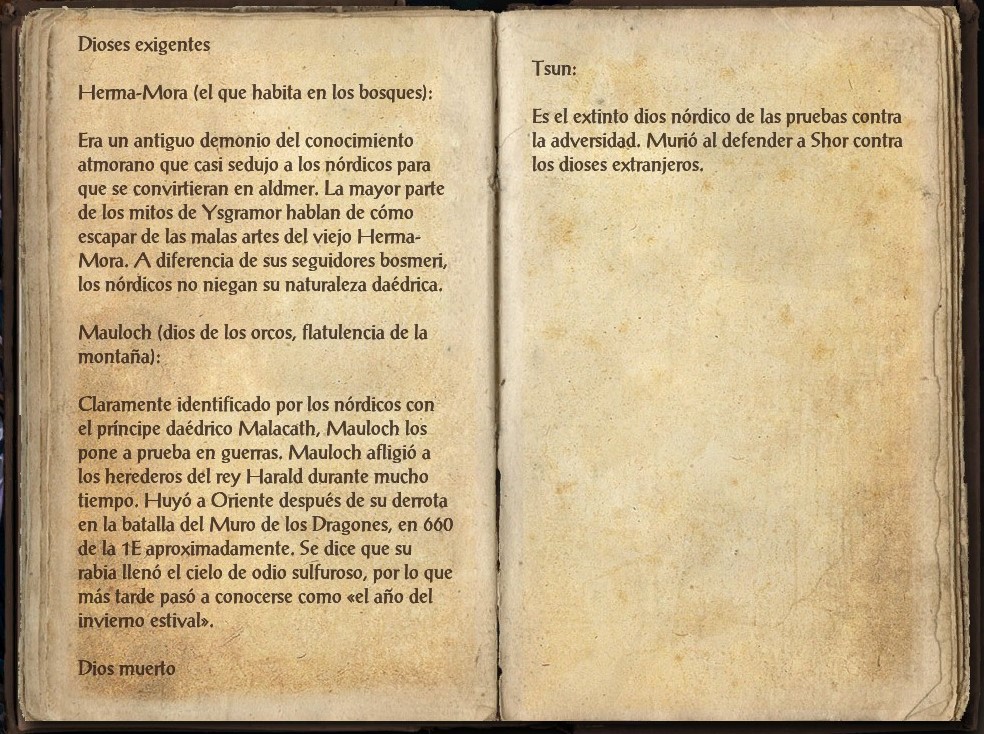 Dioses exigentes

Herma-Mora (el que habita en los bosques):

Era un antiguo demonio del conocimiento atmorano que casi sedujo a los nórdicos para que se convirtieran en aldmer. La mayor parte de los mitos de Ysgramor hablan de cómo escapar de las malas artes del viejo Herma-Mora. A diferencia de sus seguidores bosmeri, los nórdicos no niegan su naturaleza daédrica.

Mauloch (dios de los orcos, flatulencia de la montaña):

Claramente identificado por los nórdicos con el príncipe daédrico Malacath, Mauloch los pone a prueba en guerras. Mauloch afligió a los herederos del rey Harald durante mucho tiempo. Huyó a Oriente después de su derrota en la batalla del Muro de los Dragones, en 660 de la 1E aproximadamente. Se dice que su rabia llenó el cielo de odio sulfuroso, por lo que más tarde pasó a conocerse como «el año del invierno estival».

Dios muerto

Tsun:

Es el extinto dios nórdico de las pruebas contra la adversidad. Murió al defender a Shor contra los dioses extranjeros.